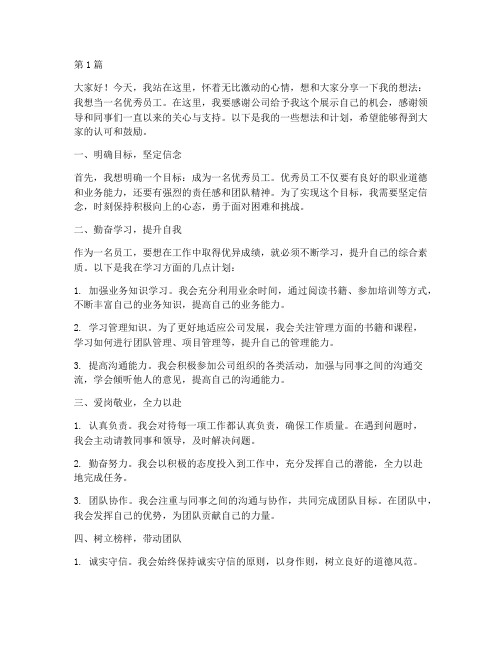 第1篇

大家好！今天，我站在这里，怀着无比激动的心情，想和大家分享一下我的想法：我想当一名优秀员工。在这里，我要感谢公司给予我这个展示自己的机会，感谢领导和同事们一直以来的关心与支持。以下是我的一些想法和计划，希望能够得到大家的认可和鼓励。

一、明确目标，坚定信念

首先，我想明确一个目标：成为一名优秀员工。优秀员工不仅要有良好的职业道德和业务能力，还要有强烈的责任感和团队精神。为了实现这个目标，我需要坚定信念，时刻保持积极向上的心态，勇于面对困难和挑战。

二、勤奋学习，提升自我

作为一名员工，要想在工作中取得优异成绩，就必须不断学习，提升自己的综合素质。以下是我在学习方面的几点计划：

1. 加强业务知识学习。我会充分利用业余时间，通过阅读书籍、参加培训等方式，不断丰富自己的业务知识，提高自己的业务能力。

2. 学习管理知识。为了更好地适应公司发展，我会关注管理方面的书籍和课程，学习如何进行团队管理、项目管理等，提升自己的管理能力。

3. 提高沟通能力。我会积极参加公司组织的各类活动，加强与同事之间的沟通交流，学会倾听他人的意见，提高自己的沟通能力。

三、爱岗敬业，全力以赴

1. 认真负责。我会对待每一项工作都认真负责，确保工作质量。在遇到问题时，我会主动请教同事和领导，及时解决问题。

2. 勤奋努力。我会以积极的态度投入到工作中，充分发挥自己的潜能，全力以赴地完成任务。

3. 团队协作。我会注重与同事之间的沟通与协作，共同完成团队目标。在团队中，我会发挥自己的优势，为团队贡献自己的力量。

四、树立榜样，带动团队

1. 诚实守信。我会始终保持诚实守信的原则，以身作则，树立良好的道德风范。